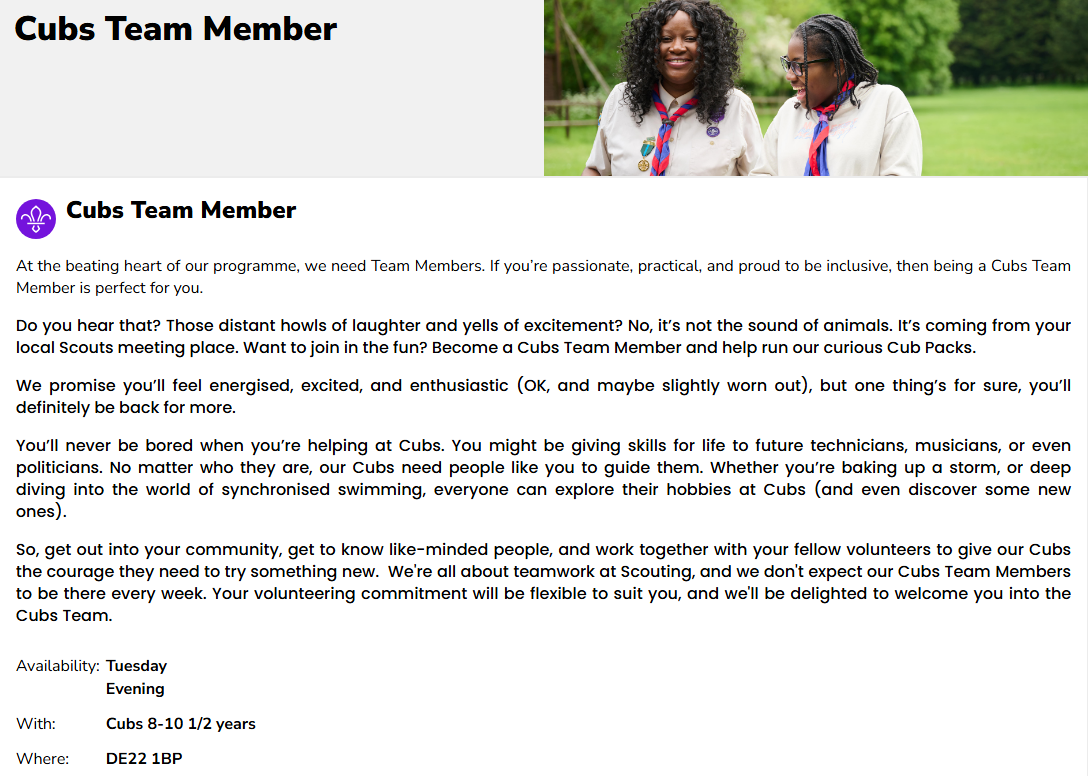 Cubs Team Member

Cubs Team Member

At the beating heart of our programme, we need Team Members. If you're passionate, practical, and proud to be inclusive, then being a Cubs Team Member is perfect for you.

Do you hear that? Those distant howls of laughter and yells of excitement? No, it's not the sound of animals. It's coming from your local Scouts meeting place. Want to join in the fun? Become a Cubs Team Member and help run our curious Cub Packs.

We promise you'll feel energised, excited, and enthusiastic (OK, and maybe slightly worn out), but one thing's for sure, you'll definitely be back for more.

You'll never be bored when you're helping at Cubs. You might be giving skills for life to future technicians, musicians, or even politicians. No matter who they are, our Cubs need people like you to guide them. Whether you're baking up a storm, or deep diving into the world of synchronised swimming, everyone can explore their hobbies at Cubs (and even discover some new ones).

So, get out into your community, get to know like-minded people, and work together with your fellow volunteers to give our Cubs the courage they need to try something new. We're all about teamwork at Scouting, and we don't expect our Cubs Team Members to be there every week. Your volunteering commitment will be flexible to suit you, and we'll be delighted to welcome you into the Cubs Team.

Availability: Tuesday Evening

With: Cubs 8-10 1/2 years

Where: DE22 1BP